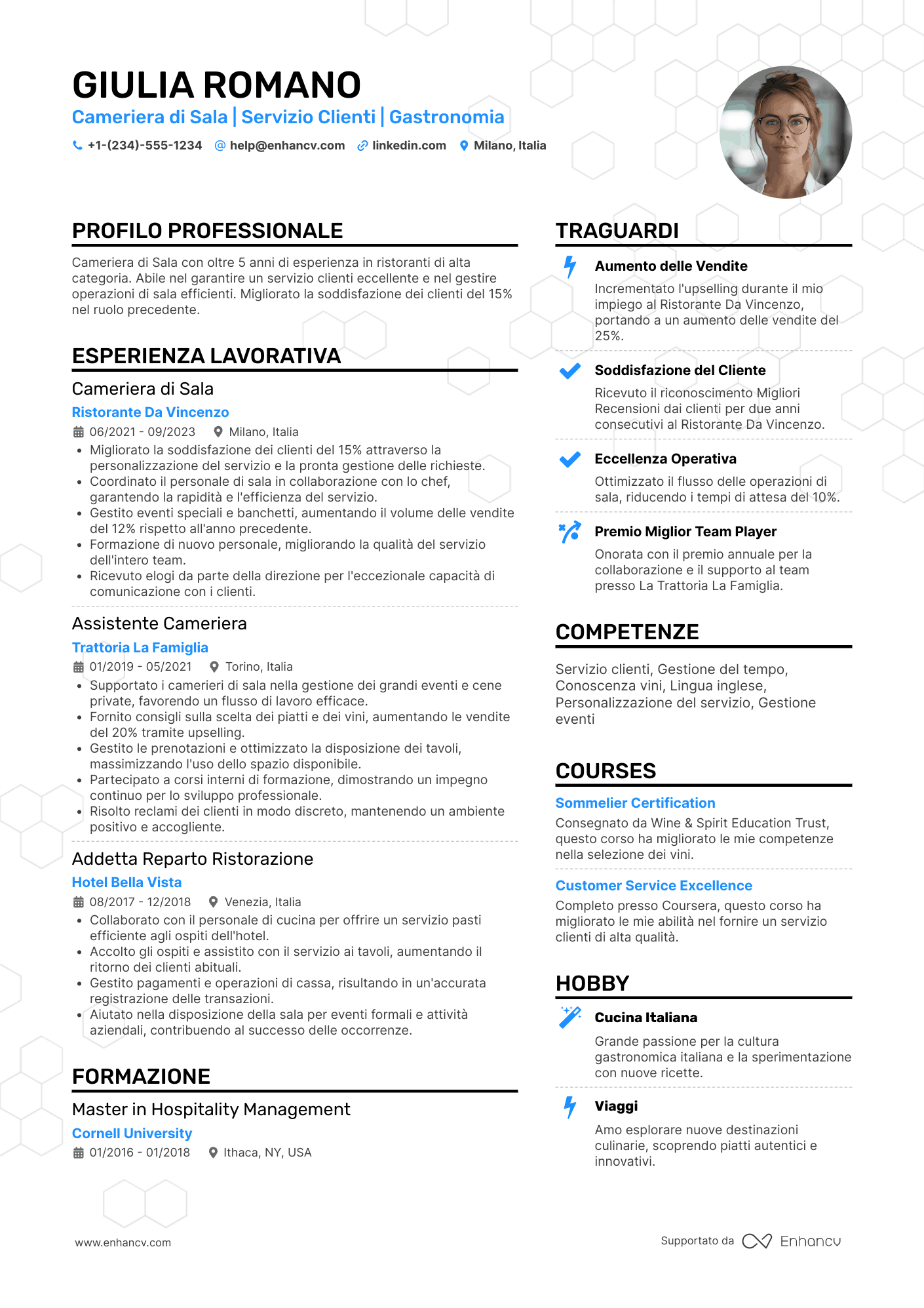 GIULIA ROMANO

Cameriera di Sala | Servizio Clienti | Gastronomia

+1-(234)-555-1234 help@enhancv.com linkedin.com Milano, Italia

PROFILO PROFESSIONALE

Cameriera di Sala con oltre 5 anni di esperienza in ristoranti di alta categoria. Abile nel garantire un servizio clienti eccellente e nel gestire operazioni di sala efficienti. Migliorato la soddisfazione dei clienti del 15% nel ruolo precedente.

ESPERIENZA LAVORATIVA

Cameriera di Sala

Ristorante Da Vincenzo

06/2021 - 09/2023 Milano, Italia

• Migliorato la soddisfazione dei clienti del 15% attraverso la personalizzazione del servizio e la pronta gestione delle richieste.
• Coordinato il personale di sala in collaborazione con lo chef, garantendo la rapidità e l'efficienza del servizio.
• Gestito eventi speciali e banchetti, aumentando il volume delle vendite del 12% rispetto all'anno precedente.
• Formazione di nuovo personale, migliorando la qualità del servizio dell'intero team.
• Ricevuto elogi da parte della direzione per l'eccezionale capacità di comunicazione con i clienti.

Assistente Cameriera

Trattoria La Famiglia

01/2019 - 05/2021 Torino, Italia

• Supportato i camerieri di sala nella gestione dei grandi eventi e cene private, favorendo un flusso di lavoro efficace.
• Fornito consigli sulla scelta dei piatti e dei vini, aumentando le vendite del 20% tramite upselling.
• Gestito le prenotazioni e ottimizzato la disposizione dei tavoli, massimizzando l'uso dello spazio disponibile.
• Partecipato a corsi interni di formazione, dimostrando un impegno continuo per lo sviluppo professionale.
• Risolto reclami dei clienti in modo discreto, mantenendo un ambiente positivo e accogliente.

Addetta Reparto Ristorazione

Hotel Bella Vista

08/2017 - 12/2018 Venezia, Italia

• Collaborato con il personale di cucina per offrire un servizio pasti efficiente agli ospiti dell'hotel.
• Accolto gli ospiti e assistito con il servizio ai tavoli, aumentando il ritorno dei clienti abituali.
• Gestito pagamenti e operazioni di cassa, risultando in un'accurata registrazione delle transazioni.
• Aiutato nella disposizione della sala per eventi formali e attività aziendali, contribuendo al successo delle occorrenze.

FORMAZIONE

Master in Hospitality Management

Cornell University

01/2016 - 01/2018 Ithaca, NY, USA

TRAGUARDI

Aumento delle Vendite

Incrementato l'upselling durante il mio impiego al Ristorante Da Vincenzo, portando a un aumento delle vendite del 25%.

Soddisfazione del Cliente

Ricevuto il riconoscimento Migliori Recensioni dai clienti per due anni consecutivi al Ristorante Da Vincenzo.

Eccellenza Operativa

Ottimizzato il flusso delle operazioni di sala, riducendo i tempi di attesa del 10%.

Premio Miglior Team Player

Onorata con il premio annuale per la collaborazione e il supporto al team presso La Trattoria La Famiglia.

COMPETENZE

Servizio clienti, Gestione del tempo, Conoscenza vini, Lingua inglese, Personalizzazione del servizio, Gestione eventi

COURSES

Sommelier Certification

Consegnato da Wine & Spirit Education Trust, questo corso ha migliorato le mie competenze nella selezione dei vini.

Customer Service Excellence

Completo presso Coursera, questo corso ha migliorato le mie abilità nel fornire un servizio clienti di alta qualità.

HOBBY

Cucina Italiana

Grande passione per la cultura gastronomica italiana e la sperimentazione con nuove ricette.

Viaggi

Amo esplorare nuove destinazioni culinarie, scoprendo piatti autentici e innovativi.

www.enhancv.com

Supportato da Enhancv